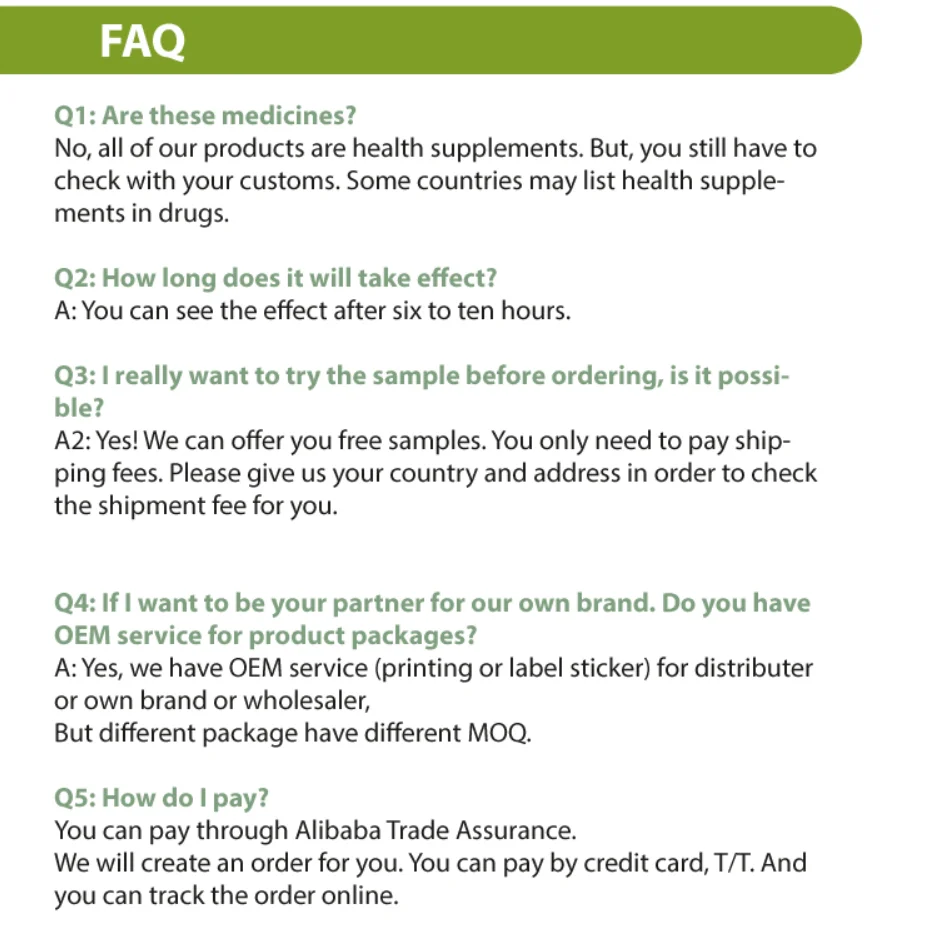 FAQ

Q1: Are these medicines?
No, all of our products are health supplements. But, you still have to check with your customs. Some countries may list health supplements in drugs.

Q2: How long does it will take effect?
A: You can see the effect after six to ten hours.

Q3: I really want to try the sample before ordering, is it possible?
A2: Yes! We can offer you free samples. You only need to pay shipping fees. Please give us your country and address in order to check the shipment fee for you.

Q4: If I want to be your partner for our own brand. Do you have OEM service for product packages?
A: Yes, we have OEM service (printing or label sticker) for distributer or own brand or wholesaler,
But different package have different MOQ.

Q5: How do I pay?
You can pay through Alibaba Trade Assurance.
We will create an order for you. You can pay by credit card, T/T. And you can track the order online.